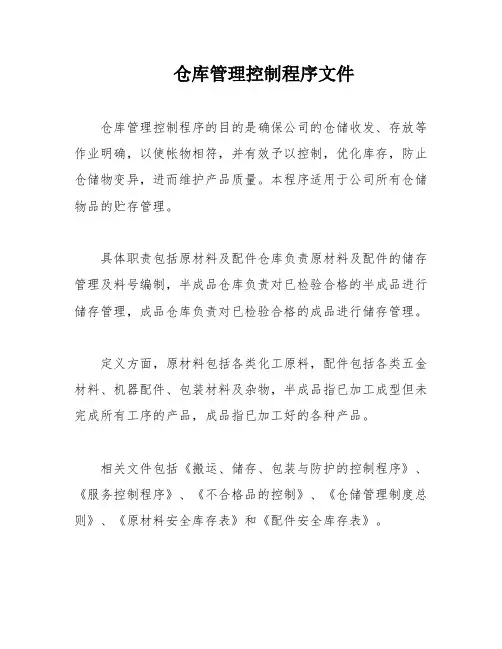 仓库管理控制程序文件

仓库管理控制程序的目的是确保公司的仓储收发、存放等作业明确，以使帐物相符，并有效予以控制，优化库存，防止仓储物变异，进而维护产品质量。本程序适用于公司所有仓储物品的贮存管理。

具体职责包括原材料及配件仓库负责原材料及配件的储存管理及料号编制，半成品仓库负责对已检验合格的半成品进行储存管理，成品仓库负责对已检验合格的成品进行储存管理。

定义方面，原材料包括各类化工原料，配件包括各类五金材料、机器配件、包装材料及杂物，半成品指已加工成型但未完成所有工序的产品，成品指已加工好的各种产品。

相关文件包括《搬运、储存、包装与防护的控制程序》、《服务控制程序》、《不合格品的控制》、《仓储管理制度总则》、《原材料安全库存表》和《配件安全库存表》。